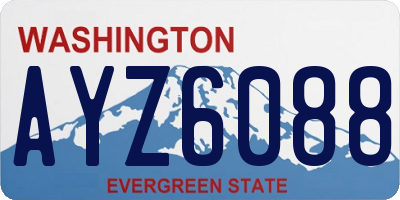 WASHINGTON
AYZ6088
EVERGREEN STATE